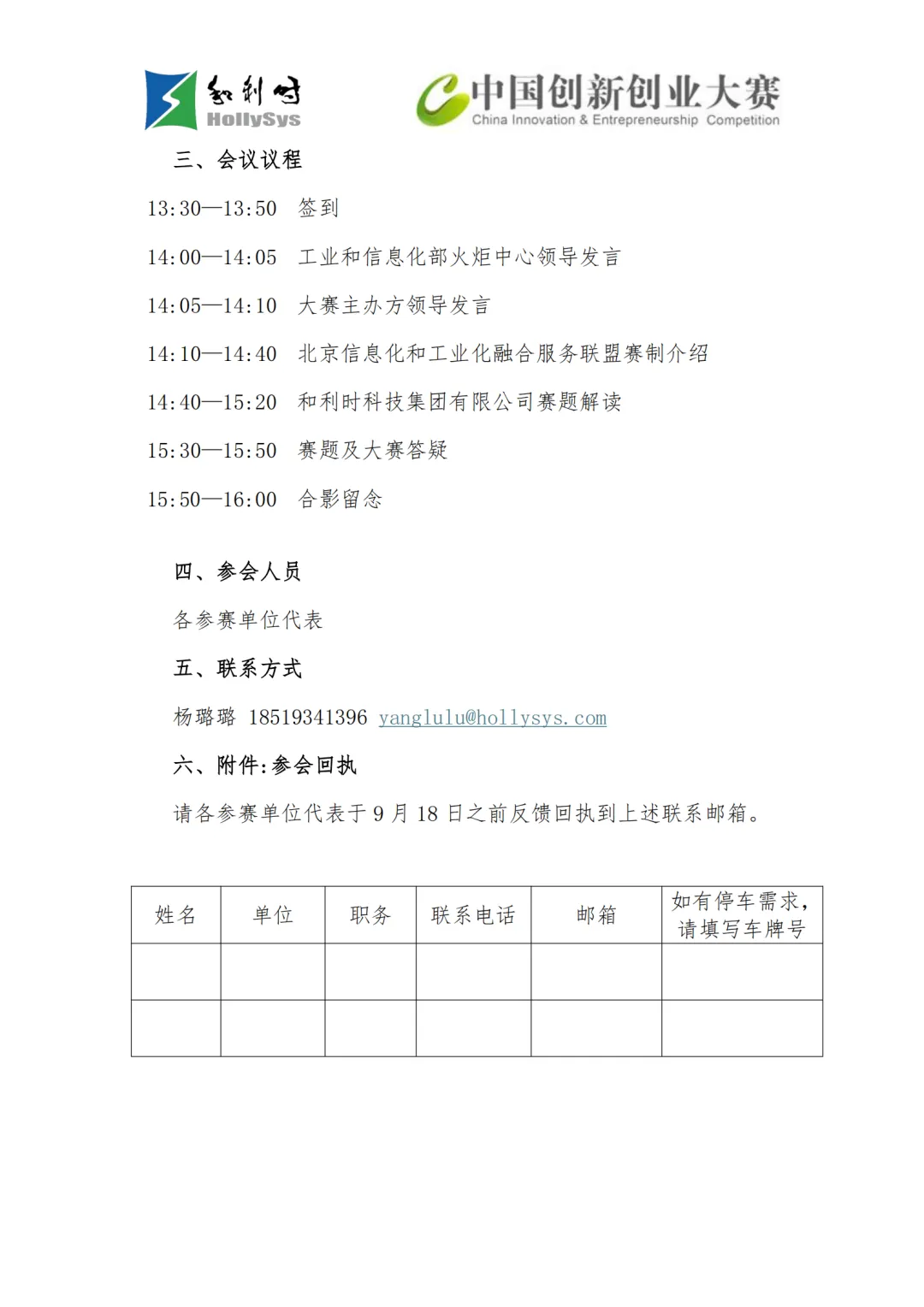 和利时
HollySys

中国创新创业大赛
China Innovation & Entrepreneurship Competition

三、会议议程

13:30—13:50 签到

14:00—14:05 工业和信息化部火炬中心领导发言

14:05—14:10 大赛主办方领导发言

14:10—14:40 北京信息化和工业化融合服务联盟赛制介绍

14:40—15:20 和利时科技集团有限公司赛题解读

15:30—15:50 赛题及大赛答疑

15:50—16:00 合影留念

四、参会人员

各参赛单位代表

五、联系方式

杨璐璐 18519341396 yanglulu@hollysys.com

六、附件:参会回执

请各参赛单位代表于 9 月 18 日之前反馈回执到上述联系邮箱。

| 姓名 | 单位 | 职务 | 联系电话 | 邮箱 | 如有停车需求,请填写车牌号 |
|---|---|---|---|---|---|
| | | | | | |
| | | | | | |